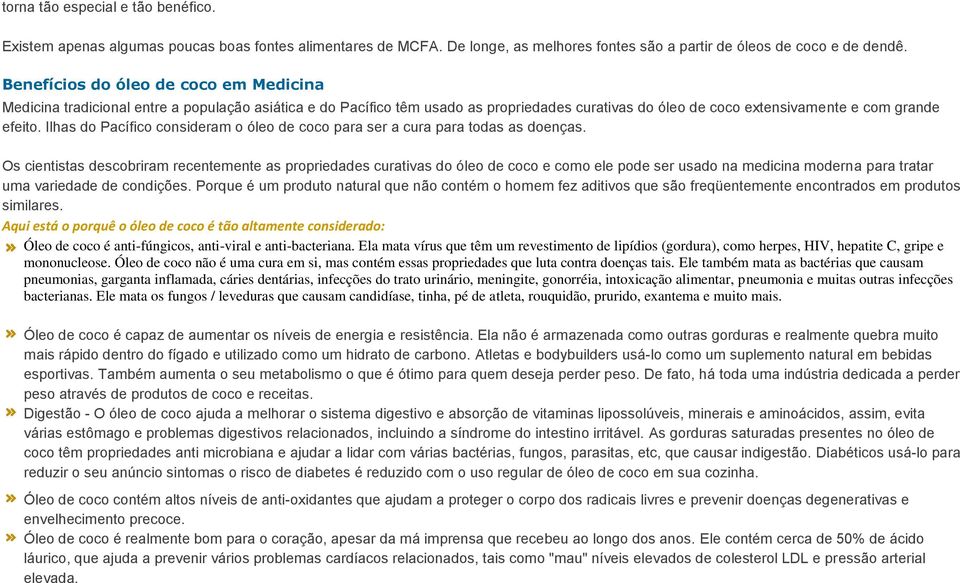 torna tão especial e tão benéfico.

Existem apenas algumas poucas boas fontes alimentares de MCFA. De longe, as melhores fontes são a partir de óleos de coco e de dendê.

Benefícios do óleo de coco em Medicina

Medicina tradicional entre a população asiática e do Pacífico têm usado as propriedades curativas do óleo de coco extensivamente e com grande efeito. Ilhas do Pacífico consideram o óleo de coco para ser a cura para todas as doenças.

Os cientistas descobriram recentemente as propriedades curativas do óleo de coco e como ele pode ser usado na medicina moderna para tratar uma variedade de condições. Porque é um produto natural que não contém o homem fez aditivos que são freqüentemente encontrados em produtos similares.

Aqui está o porquê o óleo de coco é tão altamente considerado:

» Óleo de coco é anti-fúngicos, anti-viral e anti-bacteriana. Ela mata vírus que têm um revestimento de lipídios (gordura), como herpes, HIV, hepatite C, gripe e mononucleose. Óleo de coco não é uma cura em si, mas contém essas propriedades que luta contra doenças tais. Ele também mata as bactérias que causam pneumonias, garganta inflamada, cáries dentárias, infecções do trato urinário, meningite, gonorréia, intoxicação alimentar, pneumonia e muitas outras infecções bacterianas. Ele mata os fungos / leveduras que causam candidíase, tinha, pé de atleta, rouquidão, prurido, exantema e muito mais.

» Óleo de coco é capaz de aumentar os níveis de energia e resistência. Ela não é armazenada como outras gorduras e realmente quebra muito mais rápido dentro do fígado e utilizado como um hidrato de carbono. Atletas e bodybuilders usá-lo como um suplemento natural em bebidas esportivas. Também aumenta o seu metabolismo o que é ótimo para quem deseja perder peso. De fato, há toda uma indústria dedicada a perder peso através de produtos de coco e receitas.

» Digestão - O óleo de coco ajuda a melhorar o sistema digestivo e absorção de vitaminas lipossolúveis, minerais e aminoácidos, assim, evita várias estômago e problemas digestivos relacionados, incluindo a síndrome do intestino irritável. As gorduras saturadas presentes no óleo de coco têm propriedades anti microbiana e ajudar a lidar com várias bactérias, fungos, parasitas, etc, que causar indigestão. Diabéticos usá-lo para reduzir o seu anúncio sintomas o risco de diabetes é reduzido com o uso regular de óleo de coco em sua cozinha.

» Óleo de coco contém altos níveis de anti-oxidantes que ajudam a proteger o corpo dos radicais livres e prevenir doenças degenerativas e envelhecimento precoce.

» Óleo de coco é realmente bom para o coração, apesar da má imprensa que recebeu ao longo dos anos. Ele contém cerca de 50% de ácido láurico, que ajuda a prevenir vários problemas cardíacos relacionados, tais como "mau" níveis elevados de colesterol LDL e pressão arterial elevada.